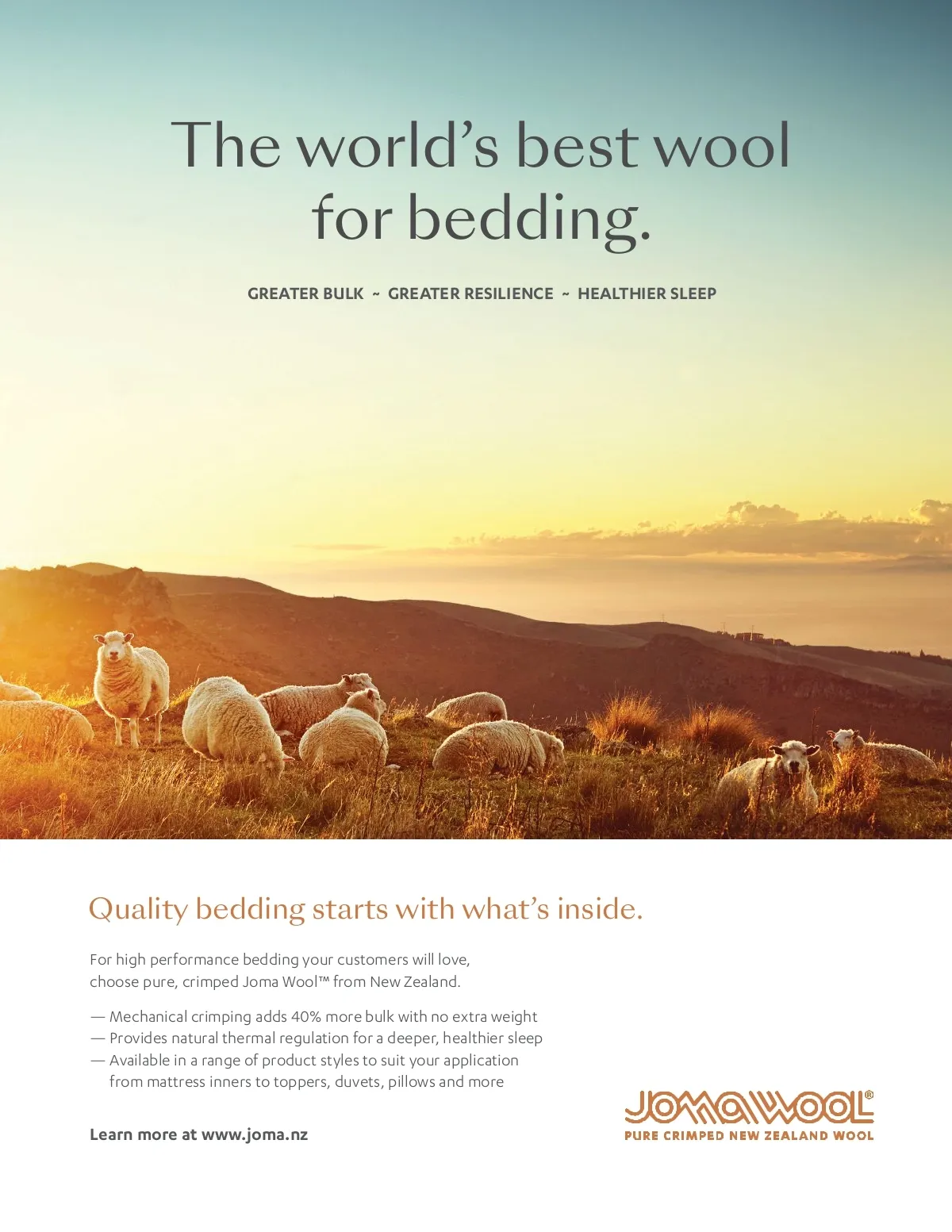 The world's best wool for bedding.

GREATER BULK ~ GREATER RESILIENCE ~ HEALTHIER SLEEP

Quality bedding starts with what's inside.

For high performance bedding your customers will love, choose pure, crimped Joma Wool™ from New Zealand.

— Mechanical crimping adds 40% more bulk with no extra weight
— Provides natural thermal regulation for a deeper, healthier sleep
— Available in a range of product styles to suit your application from mattress inners to toppers, duvets, pillows and more

Learn more at www.joma.nz

JOMAWOOL®
PURE CRIMPED NEW ZEALAND WOOL